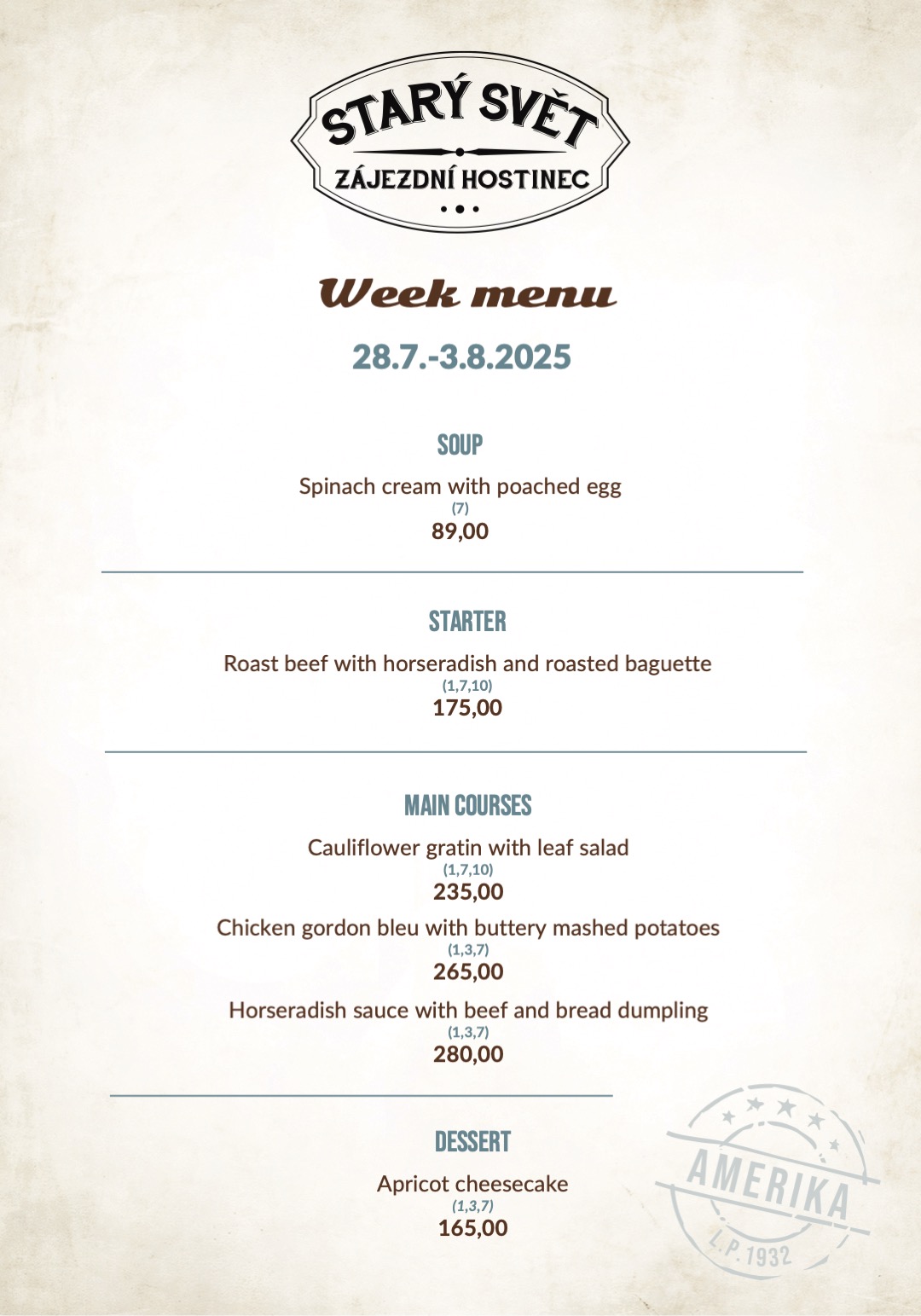 STARÝ SVĚT
ZÁJEZDNÍ HOSTINEC

Week menu

28.7.-3.8.2025

SOUP

Spinach cream with poached egg
(7)
89,00

STARTER

Roast beef with horseradish and roasted baguette
(1,7,10)
175,00

MAIN COURSES

Cauliflower gratin with leaf salad
(1,7,10)
235,00

Chicken gordon bleu with buttery mashed potatoes
(1,3,7)
265,00

Horseradish sauce with beef and bread dumpling
(1,3,7)
280,00

DESSERT

Apricot cheesecake
(1,3,7)
165,00

AMERIKA
L.P. 1932